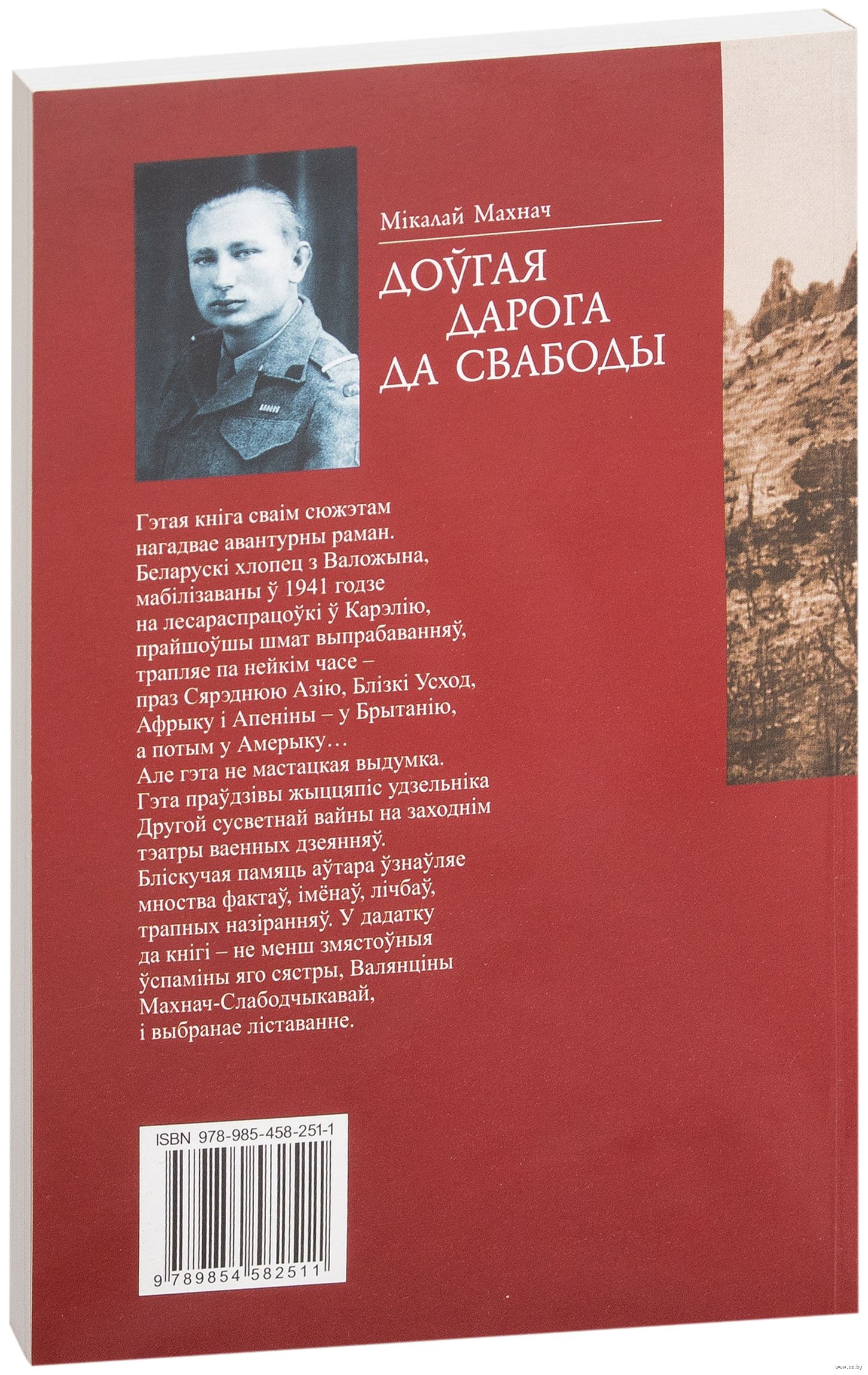 Мікалай Махнач

ДОЎГАЯ ДАРОГА ДА СВАБОДЫ

Гэтая кніга сваім сюжэтам нагадвае авантурны раман. Беларускі хлопец з Валожына, мабілізаваны ў 1941 годзе на лесараспрацоўкі ў Карэлію, прайшоўшы шмат выпрабаванняў, трапляе па нейкім часе – праз Сярэднюю Азію, Блізкі Усход, Афрыку і Апеніны – у Брытанію, а потым у Амерыку…
Але гэта не мастацкая выдумка. Гэта праўдзівы жыццяпіс удзельніка Другой сусветнай вайны на заходнім тэатры ваенных дзеянняў. Бліскучая памяць аўтара ўзнаўляе мноства фактаў, імёнаў, лічбаў, трапных назіранняў. У дадатку да кнігі – не менш змястоўныя ўспаміны яго сястры, Валянціны Махнач-Слабодчыкавай, і выбранае ліставанне.

ISBN 978-985-458-251-1

9 789854 582511

www.oz.by